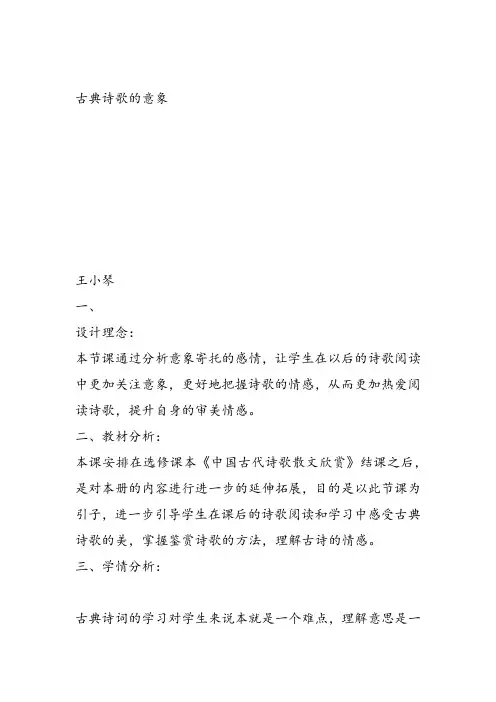 古典诗歌的意象

王小琴

一、

设计理念：

本节课通过分析意象寄托的感情，让学生在以后的诗歌阅读中更加关注意象，更好地把握诗歌的情感，从而更加热爱阅读诗歌，提升自身的审美情感。

二、教材分析：

本课安排在选修课本《中国古代诗歌散文欣赏》结课之后，是对本册的内容进行进一步的延伸拓展，目的是以此节课为引子，进一步引导学生在课后的诗歌阅读和学习中感受古典诗歌的美，掌握鉴赏诗歌的方法，理解古诗的情感。

三、学情分析：

古典诗词的学习对学生来说本就是一个难点，理解意思是一